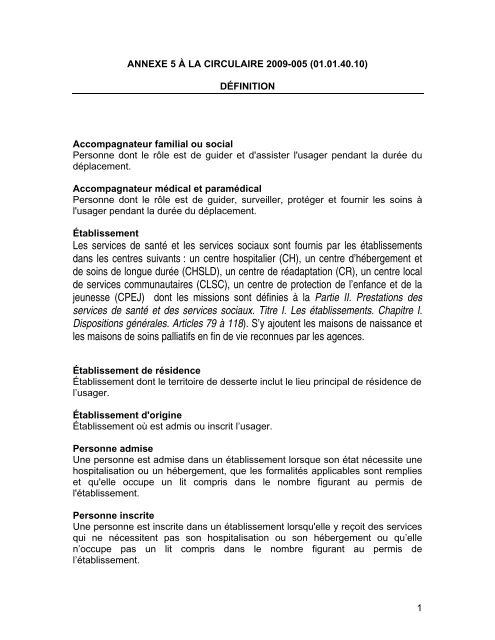 ANNEXE 5 À LA CIRCULAIRE 2009-005 (01.01.40.10)

DÉFINITION

Accompagnateur familial ou social
Personne dont le rôle est de guider et d'assister l'usager pendant la durée du déplacement.

Accompagnateur médical et paramédical
Personne dont le rôle est de guider, surveiller, protéger et fournir les soins à l'usager pendant la durée du déplacement.

Établissement
Les services de santé et les services sociaux sont fournis par les établissements dans les centres suivants : un centre hospitalier (CH), un centre d'hébergement et de soins de longue durée (CHSLD), un centre de réadaptation (CR), un centre local de services communautaires (CLSC), un centre de protection de l'enfance et de la jeunesse (CPEJ) dont les missions sont définies à la Partie II. Prestations des services de santé et des services sociaux. Titre I. Les établissements. Chapitre I. Dispositions générales. Articles 79 à 118). S'y ajoutent les maisons de naissance et les maisons de soins palliatifs en fin de vie reconnues par les agences.

Établissement de résidence
Établissement dont le territoire de desserte inclut le lieu principal de résidence de l'usager.

Établissement d'origine
Établissement où est admis ou inscrit l'usager.

Personne admise
Une personne est admise dans un établissement lorsque son état nécessite une hospitalisation ou un hébergement, que les formalités applicables sont remplies et qu'elle occupe un lit compris dans le nombre figurant au permis de l'établissement.

Personne inscrite
Une personne est inscrite dans un établissement lorsqu'elle y reçoit des services qui ne nécessitent pas son hospitalisation ou son hébergement ou qu'elle n'occupe pas un lit compris dans le nombre figurant au permis de l'établissement.

1